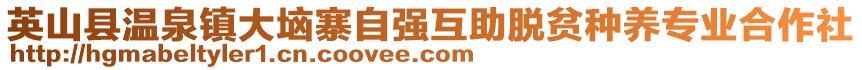 英山县温泉镇大垴寨自强互助脱贫种养专业合作社
http://hgmabeltyler1.cn.coovee.com